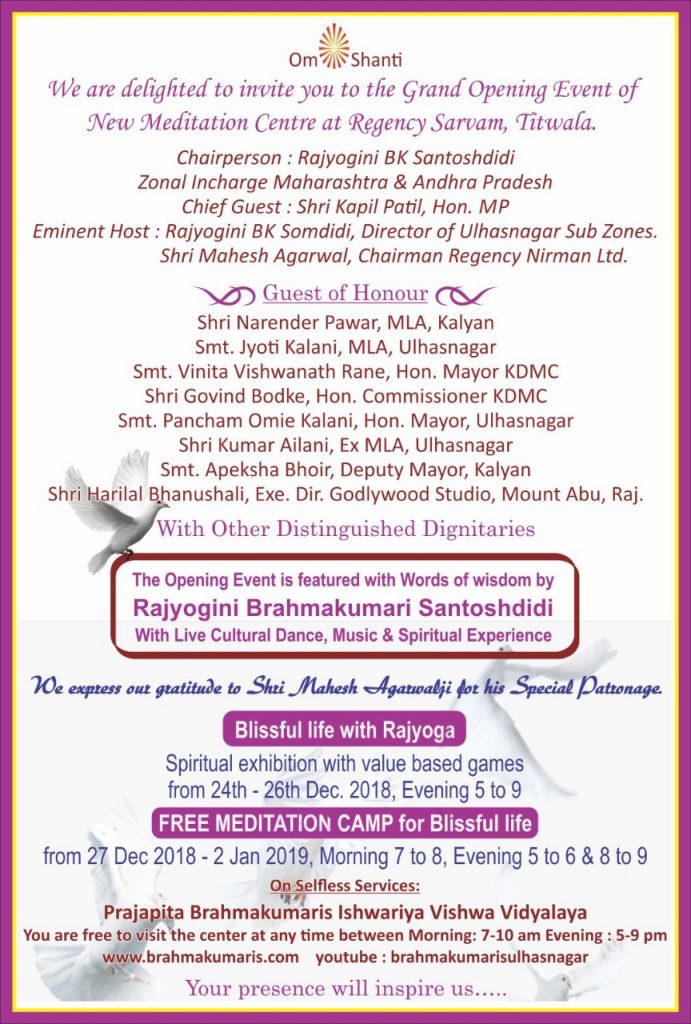 Om Shanti

We are delighted to invite you to the Grand Opening Event of New Meditation Centre at Regency Sarvam, Titwala.

Chairperson : Rajyogini BK Santoshdidi
Zonal Incharge Maharashtra & Andhra Pradesh
Chief Guest : Shri Kapil Patil, Hon. MP
Eminent Host : Rajyogini BK Somdidi, Director of Ulhasnagar Sub Zones.
Shri Mahesh Agarwal, Chairman Regency Nirman Ltd.

Guest of Honour

Shri Narender Pawar, MLA, Kalyan
Smt. Jyoti Kalani, MLA, Ulhasnagar
Smt. Vinita Vishwanath Rane, Hon. Mayor KDMC
Shri Govind Bodke, Hon. Commissioner KDMC
Smt. Pancham Omie Kalani, Hon. Mayor, Ulhasnagar
Shri Kumar Ailani, Ex MLA, Ulhasnagar
Smt. Apeksha Bhoir, Deputy Mayor, Kalyan
Shri Harilal Bhanushali, Exe. Dir. Godlywood Studio, Mount Abu, Raj.

With Other Distinguished Dignitaries

The Opening Event is featured with Words of wisdom by
Rajyogini Brahmakumari Santoshdidi
With Live Cultural Dance, Music & Spiritual Experience

We express our gratitude to Shri Mahesh Agarwalji for his Special Patronage.

Blissful life with Rajyoga

Spiritual exhibition with value based games from 24th - 26th Dec. 2018, Evening 5 to 9

FREE MEDITATION CAMP for Blissful life

from 27 Dec 2018 - 2 Jan 2019, Morning 7 to 8, Evening 5 to 6 & 8 to 9

On Selfless Services:

Prajapita Brahmakumaris Ishwariya Vishwa Vidyalaya

You are free to visit the center at any time between Morning: 7-10 am Evening : 5-9 pm

www.brahmakumaris.com youtube : brahmakumarisulhasnagar

Your presence will inspire us.....